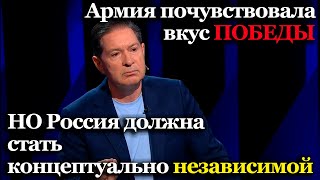 Армия почувствовала вкус ПОБЕДЫ

НО Россия должна стать концептуально независимой